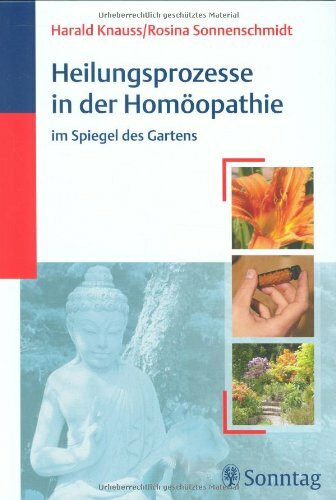 Urheberrechtlich geschütztes Material

Harald Knauss/Rosina Sonnenschmidt

Heilungsprozesse in der Homöopathie

im Spiegel des Gartens

Sonntag

Urheberrechtlich geschütztes Material